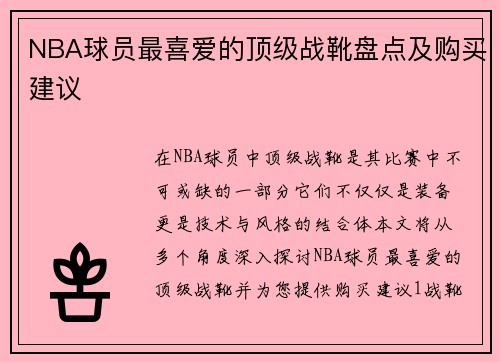 NBA球员最喜爱的顶级战靴盘点及购买建议

在NBA球员中顶级战靴是其比赛中不可或缺的一部分它们不仅仅是装备更是技术与风格的结合体本文将从多个角度深入探讨NBA球员最喜爱的顶级战靴并为您提供购买建议1战靴